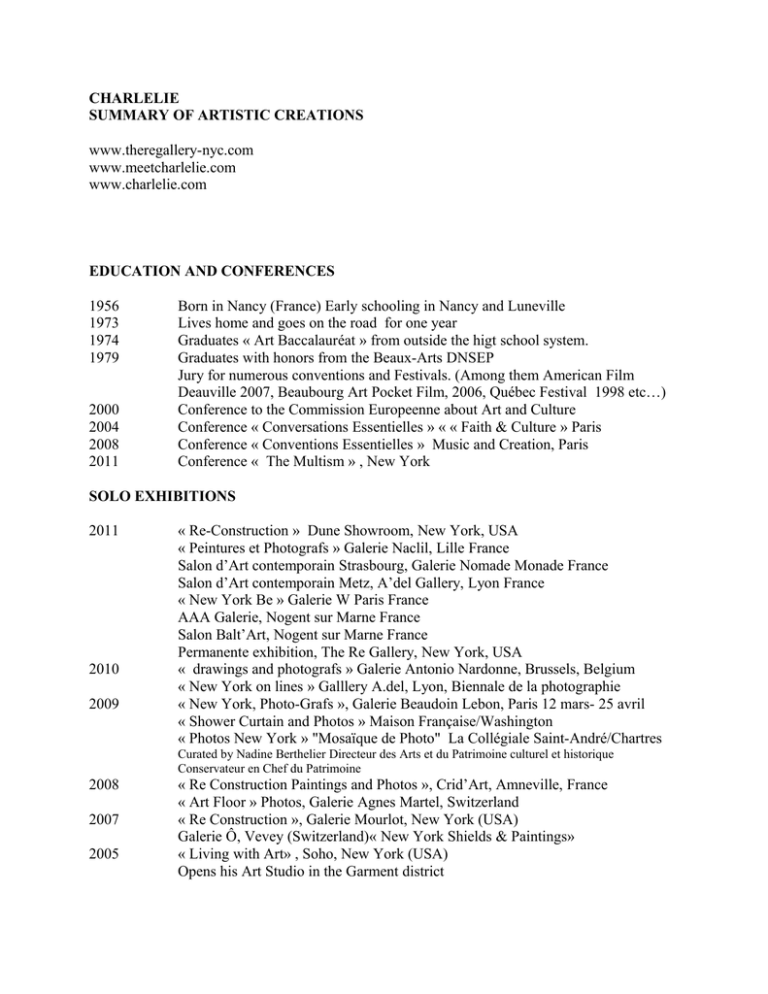 CHARLELIE
SUMMARY OF ARTISTIC CREATIONS

www.theregallery-nyc.com
www.meetcharlelie.com
www.charlelie.com

EDUCATION AND CONFERENCES

1956 Born in Nancy (France) Early schooling in Nancy and Luneville
1973 Lives home and goes on the road for one year
1974 Graduates « Art Baccalauréat » from outside the higt school system.
1979 Graduates with honors from the Beaux-Arts DNSEP
Jury for numerous conventions and Festivals. (Among them American Film Deauville 2007, Beaubourg Art Pocket Film, 2006, Québec Festival 1998 etc…)
2000 Conference to the Commission Europeenne about Art and Culture
2004 Conference « Conversations Essentielles » « « Faith & Culture » Paris
2008 Conference « Conventions Essentielles » Music and Creation, Paris
2011 Conference « The Multism » , New York

SOLO EXHIBITIONS

2011 « Re-Construction » Dune Showroom, New York, USA
« Peintures et Photografs » Galerie Naclil, Lille France
Salon d'Art contemporain Strasbourg, Galerie Nomade Monade France
Salon d'Art contemporain Metz, A'del Gallery, Lyon France
« New York Be » Galerie W Paris France
AAA Galerie, Nogent sur Marne France
Salon Balt'Art, Nogent sur Marne France
Permanente exhibition, The Re Gallery, New York, USA
2010 « drawings and photografs » Galerie Antonio Nardonne, Brussels, Belgium
« New York on lines » Galllery A.del, Lyon, Biennale de la photographie
2009 « New York, Photo-Grafs », Galerie Beaudoin Lebon, Paris 12 mars- 25 avril
« Shower Curtain and Photos » Maison Française/Washington
« Photos New York » "Mosaïque de Photo" La Collégiale Saint-André/Chartres
Curated by Nadine Berthelier Directeur des Arts et du Patrimoine culturel et historique Conservateur en Chef du Patrimoine
2008 « Re Construction Paintings and Photos », Crid'Art, Amneville, France
« Art Floor » Photos, Galerie Agnes Martel, Switzerland
2007 « Re Construction », Galerie Mourlot, New York (USA)
Galerie Ô, Vevey (Switzerland)« New York Shields & Paintings»
2005 « Living with Art» , Soho, New York (USA)
Opens his Art Studio in the Garment district